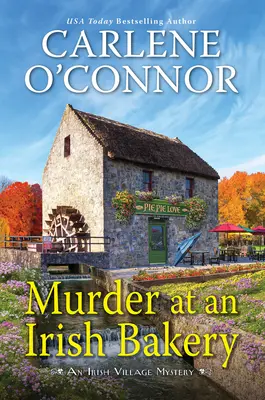 USA Today Bestselling Author

CARLENE O'CONNOR

PIE PIE LOVE

Murder at an Irish Bakery

AN IRISH VILLAGE MYSTERY